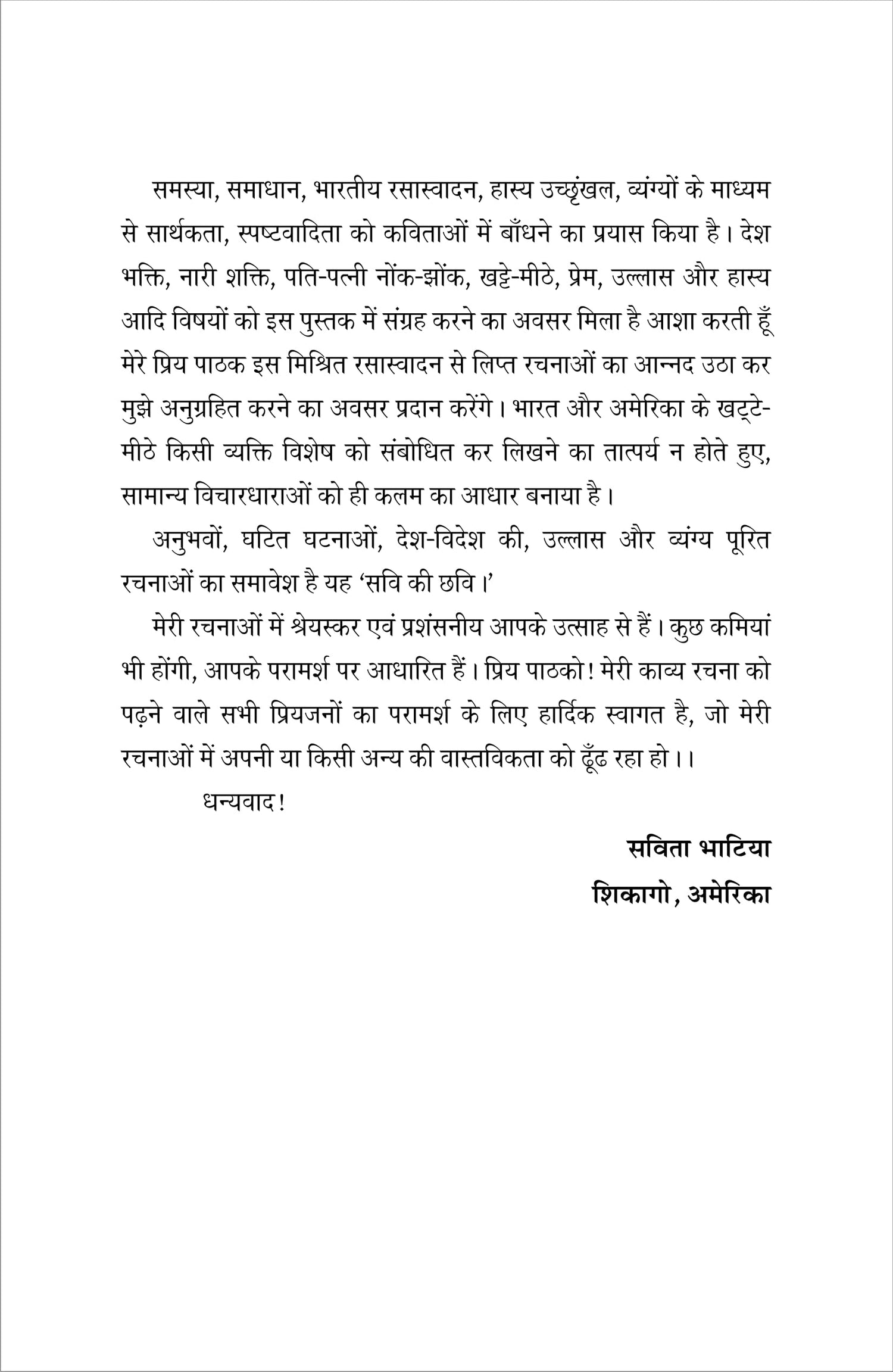 समस्या, समाधान, भारतीय रसास्वादन, हास्य उच्छृंखल, व्यंग्यों के माध्यम से सार्थकता, स्पष्टवादिता को कविताओं में बाँधने का प्रयास किया है। देश भक्ति, नारी शक्ति, पति-पत्नी नोंक-झोंक, खट्टे-मीठे, प्रेम, उल्लास और हास्य आदि विषयों को इस पुस्तक में संग्रह करने का अवसर मिला है आशा करती हूँ मेरे प्रिय पाठक इस मिश्रित रसास्वादन से लिप्त रचनाओं का आन्नद उठा कर मुझे अनुग्रहित करने का अवसर प्रदान करेंगे। भारत और अमेरिका के खट्टे-मीठे किसी व्यक्ति विशेष को संबोधित कर लिखने का तात्पर्य न होते हुए, सामान्य विचारधाराओं को ही कलम का आधार बनाया है।

अनुभवों, घटित घटनाओं, देश-विदेश की, उल्लास और व्यंग्य पूरित रचनाओं का समावेश है यह 'सवि की छवि।'

मेरी रचनाओं में श्रेयस्कर एवं प्रशंसनीय आपके उत्साह से हैं। कुछ कमियां भी होंगी, आपके परामर्श पर आधारित हैं। प्रिय पाठको! मेरी काव्य रचना को पढ़ने वाले सभी प्रियजनों का परामर्श के लिए हार्दिक स्वागत है, जो मेरी रचनाओं में अपनी या किसी अन्य की वास्तविकता को ढूँढ रहा हो।।

धन्यवाद!

सविता भाटिया
शिकागो, अमेरिका